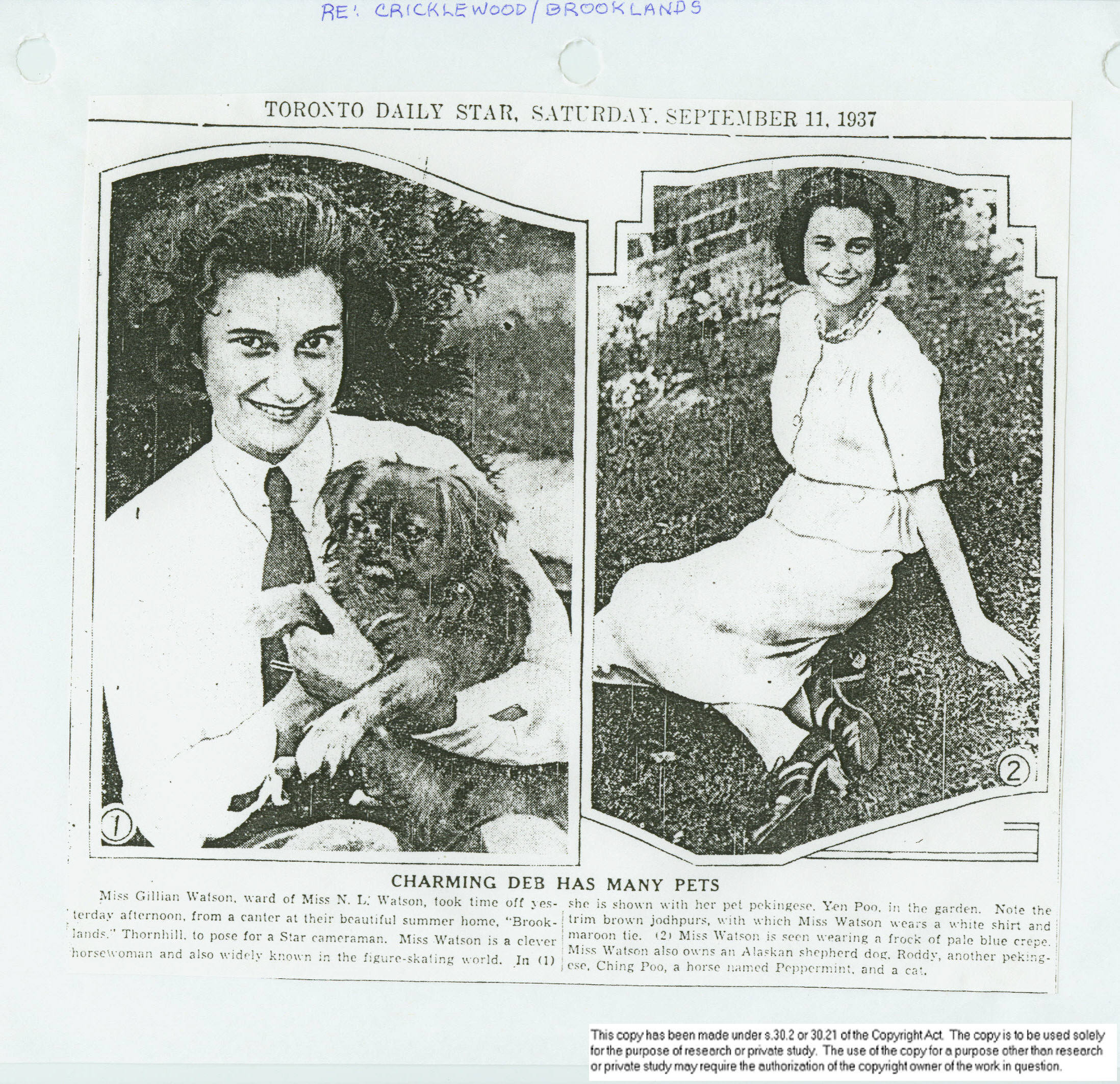 RE: CRICKLEWOOD / BROOKLANDS

TORONTO DAILY STAR, SATURDAY, SEPTEMBER 11, 1937

1

2

CHARMING DEB HAS MANY PETS

Miss Gillian Watson, ward of Miss N. L. Watson, took time off yesterday afternoon, from a canter at their beautiful summer home, "Brooklands," Thornhill, to pose for a Star cameraman. Miss Watson is a clever horsewoman and also widely known in the figure-skating world. In (1) she is shown with her pet pekingese, Yen Poo, in the garden. Note the trim brown jodhpurs, with which Miss Watson wears a white shirt and maroon tie. (2) Miss Watson is seen wearing a frock of pale blue crepe. Miss Watson also owns an Alaskan shepherd dog, Roddy, another pekingese, Ching Poo, a horse named Peppermint, and a cat.

This copy has been made under s.30.2 or 30.21 of the Copyright Act. The copy is to be used solely for the purpose of research or private study. The use of the copy for a purpose other than research or private study may require the authorization of the copyright owner of the work in question.